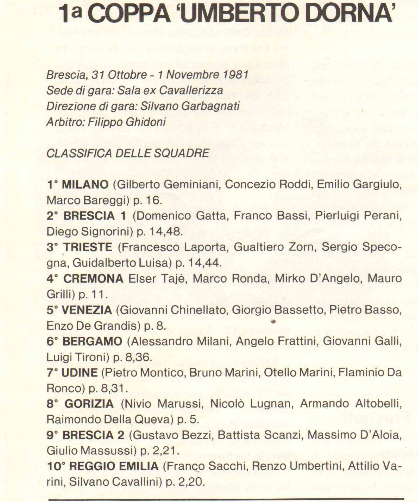 1a COPPA 'UMBERTO DORNA'

Brescia, 31 Ottobre - 1 Novembre 1981
Sede di gara: Sala ex Cavallerizza
Direzione di gara: Silvano Garbagnati
Arbitro: Filippo Ghidoni

CLASSIFICA DELLE SQUADRE

1° MILANO (Gilberto Geminiani, Concezio Roddi, Emilio Gargiulo, Marco Bareggi) p. 16.
2° BRESCIA 1 (Domenico Gatta, Franco Bassi, Pierluigi Perani, Diego Signorini) p. 14,48.
3° TRIESTE (Francesco Laporta, Gualtiero Zorn, Sergio Specogna, Guidalberto Luisa) p. 14,44.
4° CREMONA Elser Tajè, Marco Ronda, Mirko D'Angelo, Mauro Grilli) p. 11.
5° VENEZIA (Giovanni Chinellato, Giorgio Bassetto, Pietro Basso, Enzo De Grandis) p. 8.
6° BERGAMO (Alessandro Milani, Angelo Frattini, Giovanni Galli, Luigi Tironi) p. 8,36.
7° UDINE (Pietro Montico, Bruno Marini, Otello Marini, Flaminio Da Ronco) p. 8,31.
8° GORIZIA (Nivio Marussi, Nicolò Lugnan, Armando Altobelli, Raimondo Della Queva) p. 5.
9° BRESCIA 2 (Gustavo Bezzi, Battista Scanzi, Massimo D'Aloia, Giulio Massussi) p. 2,21.
10° REGGIO EMILIA (Franco Sacchi, Renzo Umbertini, Attilio Varini, Silvano Cavallini) p. 2,20.